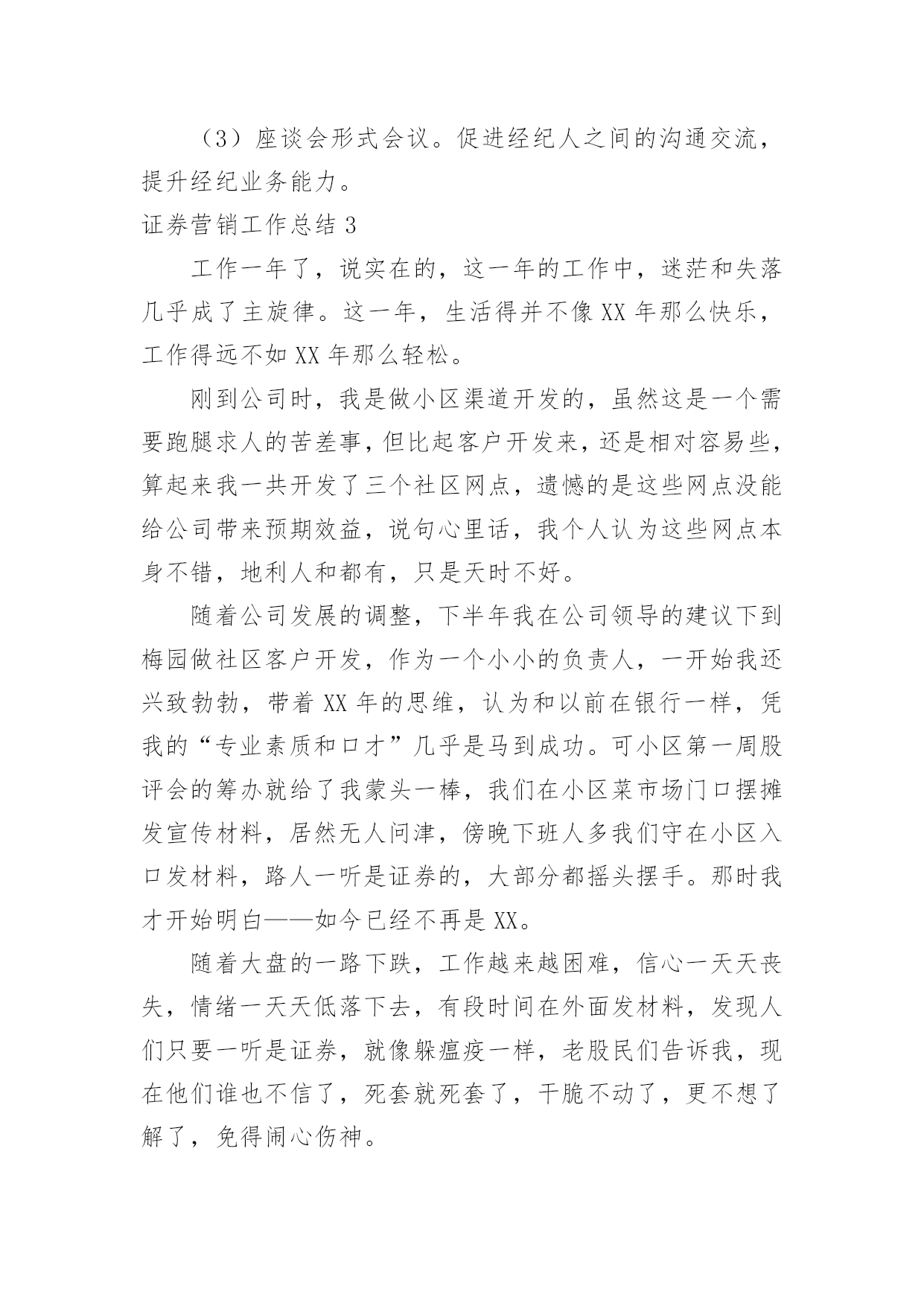 （3）座谈会形式会议。促进经纪人之间的沟通交流，提升经纪业务能力。

证券营销工作总结 3

工作一年了，说实在的，这一年的工作中，迷茫和失落几乎成了主旋律。这一年，生活得并不像 XX 年那么快乐，工作得远不如 XX 年那么轻松。

刚到公司时，我是做小区渠道开发的，虽然这是一个需要跑腿求人的苦差事，但比起客户开发来，还是相对容易些，算起来我一共开发了三个社区网点，遗憾的是这些网点没能给公司带来预期效益，说句心里话，我个人认为这些网点本身不错，地利人和都有，只是天时不好。

随着公司发展的调整，下半年我在公司领导的建议下到梅园做社区客户开发，作为一个小小的负责人，一开始我还兴致勃勃，带着 XX 年的思维，认为和以前在银行一样，凭我的“专业素质和口才”几乎是马到成功。可小区第一周股评会的筹办就给了我蒙头一棒，我们在小区菜市场门口摆摊发宣传材料，居然无人问津，傍晚下班人多我们守在小区入口发材料，路人一听是证券的，大部分都摇头摆手。那时我才开始明白——如今已经不再是 XX。

随着大盘的一路下跌，工作越来越困难，信心一天天丧失，情绪一天天低落下去，有段时间在外面发材料，发现人们只要一听是证券，就像躲瘟疫一样，老股民们告诉我，现在他们谁也不信了，死套就死套了，干脆不动了，更不想了解了，免得闹心伤神。